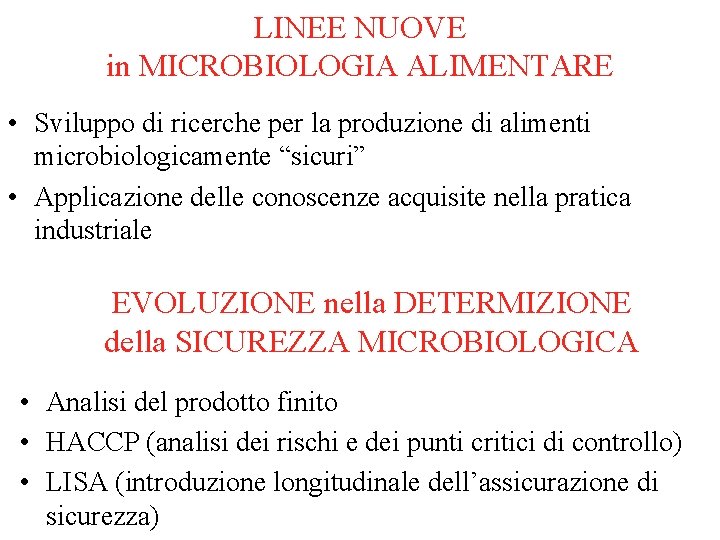 LINEE NUOVE
in MICROBIOLOGIA ALIMENTARE

• Sviluppo di ricerche per la produzione di alimenti microbiologicamente “sicuri”
• Applicazione delle conoscenze acquisite nella pratica industriale

EVOLUZIONE nella DETERMIZIONE
della SICUREZZA MICROBIOLOGICA

• Analisi del prodotto finito
• HACCP (analisi dei rischi e dei punti critici di controllo)
• LISA (introduzione longitudinale dell’assicurazione di sicurezza)